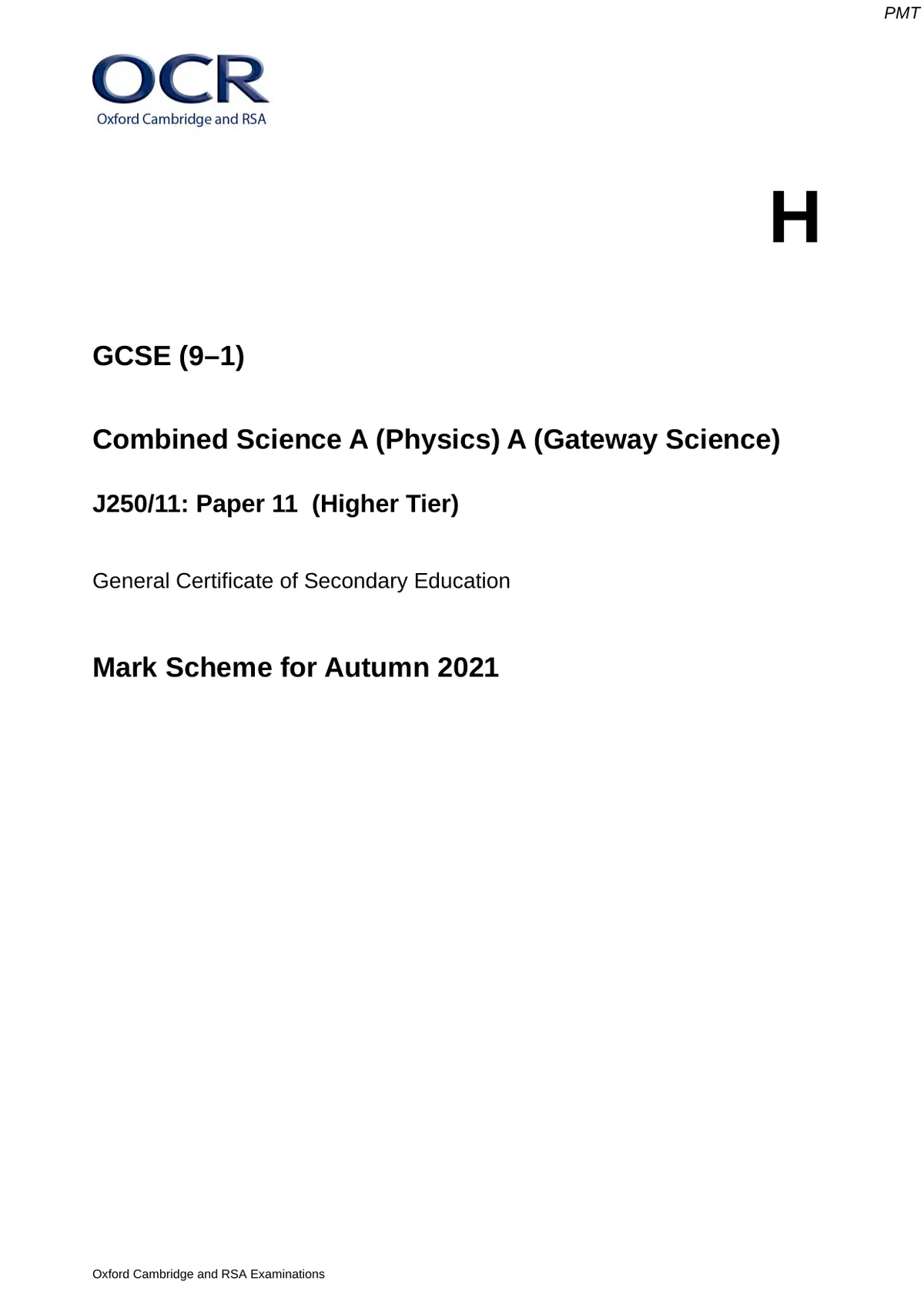 PMT

OCR
Oxford Cambridge and RSA

H

GCSE (9–1)

Combined Science A (Physics) A (Gateway Science)

J250/11: Paper 11 (Higher Tier)

General Certificate of Secondary Education

Mark Scheme for Autumn 2021

Oxford Cambridge and RSA Examinations